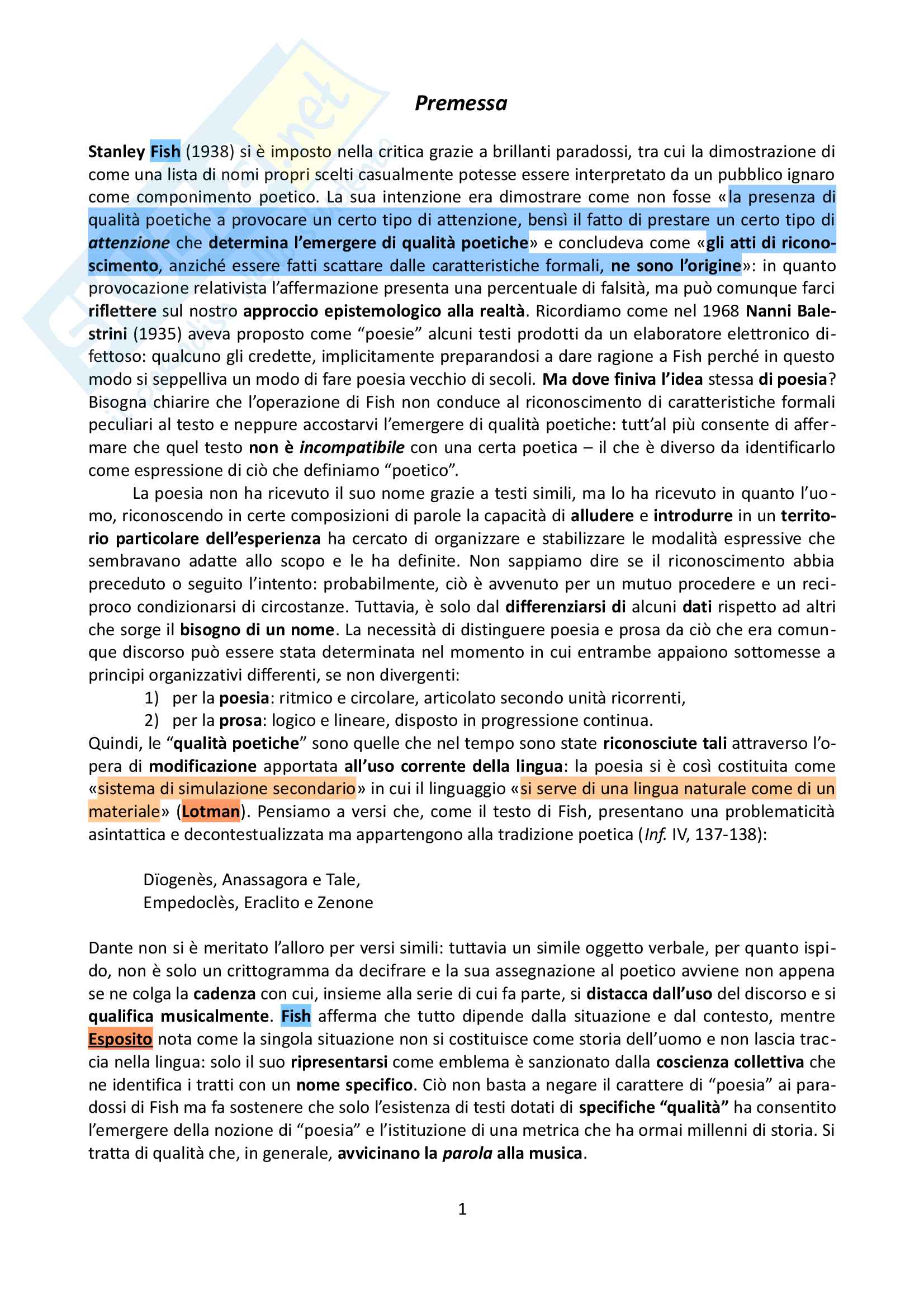 Premessa

Stanley Fish (1938) si è imposto nella critica grazie a brillanti paradossi, tra cui la dimostrazione di come una lista di nomi propri scelti casualmente potesse essere interpretato da un pubblico ignaro come componimento poetico. La sua intenzione era dimostrare come non fosse «la presenza di qualità poetiche a provocare un certo tipo di attenzione, bensì il fatto di prestare un certo tipo di attenzione che determina l'emergere di qualità poetiche» e concludeva come «gli atti di riconoscimento, anziché essere fatti scattare dalle caratteristiche formali, ne sono l'origine»: in quanto provocazione relativista l'affermazione presenta una percentuale di falsità, ma può comunque farci riflettere sul nostro approccio epistemologico alla realtà. Ricordiamo come nel 1968 Nanni Balestrini (1935) aveva proposto come "poesie" alcuni testi prodotti da un elaboratore elettronico difettoso: qualcuno gli credette, implicitamente preparandosi a dare ragione a Fish perché in questo modo si seppelliva un modo di fare poesia vecchio di secoli. Ma dove finiva l'idea stessa di poesia? Bisogna chiarire che l'operazione di Fish non conduce al riconoscimento di caratteristiche formali peculiari al testo e neppure accostarvi l'emergere di qualità poetiche: tutt'al più consente di affermare che quel testo non è incompatibile con una certa poetica – il che è diverso da identificarlo come espressione di ciò che definiamo "poetico".

La poesia non ha ricevuto il suo nome grazie a testi simili, ma lo ha ricevuto in quanto l'uomo, riconoscendo in certe composizioni di parole la capacità di alludere e introdurre in un territorio particolare dell'esperienza ha cercato di organizzare e stabilizzare le modalità espressive che sembravano adatte allo scopo e le ha definite. Non sappiamo dire se il riconoscimento abbia preceduto o seguito l'intento: probabilmente, ciò è avvenuto per un mutuo procedere e un reciproco condizionarsi di circostanze. Tuttavia, è solo dal differenziarsi di alcuni dati rispetto ad altri che sorge il bisogno di un nome. La necessità di distinguere poesia e prosa da ciò che era comunque discorso può essere stata determinata nel momento in cui entrambe appaiono sottomesse a principi organizzativi differenti, se non divergenti:
1) per la poesia: ritmico e circolare, articolato secondo unità ricorrenti,
2) per la prosa: logico e lineare, disposto in progressione continua.
Quindi, le "qualità poetiche" sono quelle che nel tempo sono state riconosciute tali attraverso l'opera di modificazione apportata all'uso corrente della lingua: la poesia si è così costituita come «sistema di simulazione secondario» in cui il linguaggio «si serve di una lingua naturale come di un materiale» (Lotman). Pensiamo a versi che, come il testo di Fish, presentano una problematicità asintattica e decontestualizzata ma appartengono alla tradizione poetica (Inf. IV, 137-138):

Dïogenès, Anassagora e Tale,
Empedoclès, Eraclito e Zenone

Dante non si è meritato l'alloro per versi simili: tuttavia un simile oggetto verbale, per quanto ispido, non è solo un crittogramma da decifrare e la sua assegnazione al poetico avviene non appena se ne colga la cadenza con cui, insieme alla serie di cui fa parte, si distacca dall'uso del discorso e si qualifica musicalmente. Fish afferma che tutto dipende dalla situazione e dal contesto, mentre Esposito nota come la singola situazione non si costituisce come storia dell'uomo e non lascia traccia nella lingua: solo il suo ripresentarsi come emblema è sanzionato dalla coscienza collettiva che ne identifica i tratti con un nome specifico. Ciò non basta a negare il carattere di "poesia" ai paradossi di Fish ma fa sostenere che solo l'esistenza di testi dotati di specifiche "qualità" ha consentito l'emergere della nozione di "poesia" e l'istituzione di una metrica che ha ormai millenni di storia. Si tratta di qualità che, in generale, avvicinano la parola alla musica.

1